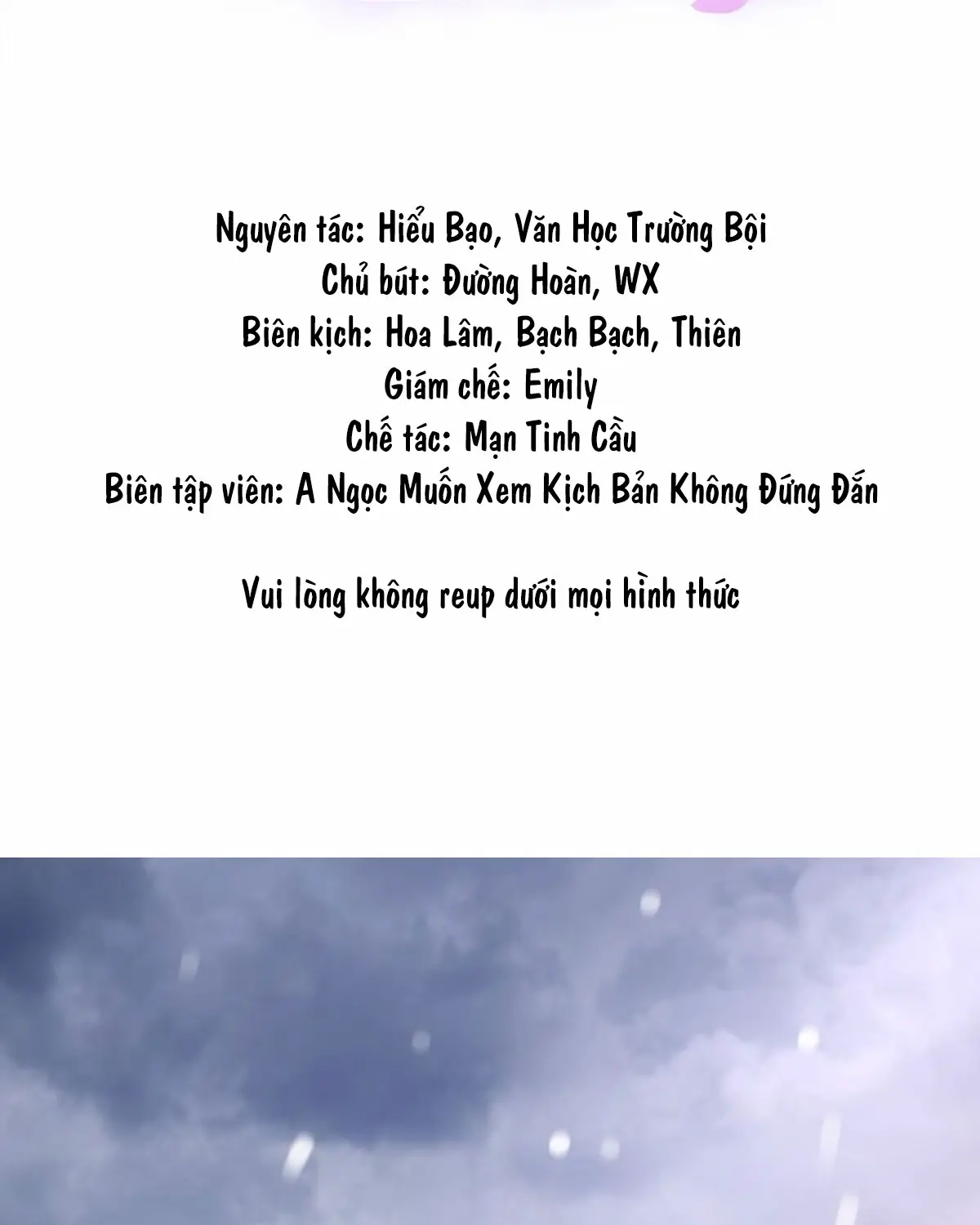 Nguyên tác: Hiểu Bạo, Văn Học Trường Bội
Chủ bút: Đường Hoàn, WX
Biên kịch: Hoa Lâm, Bạch Bạch, Thiên
Giám chế: Emily
Chế tác: Mạn Tinh Cầu
Biên tập viên: A Ngọc Muốn Xem Kịch Bản Không Đứng Đắn

Vui lòng không reup dưới mọi hình thức